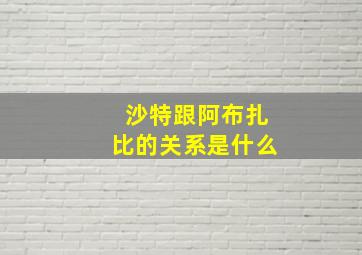 沙特跟阿布扎比的关系是什么